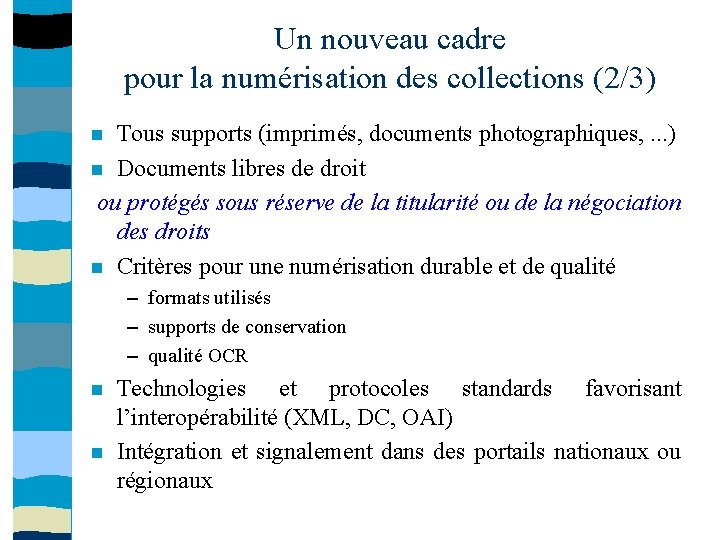 Un nouveau cadre
pour la numérisation des collections (2/3)

Tous supports (imprimés, documents photographiques, ...)

Documents libres de droit

ou protégés sous réserve de la titularité ou de la négociation des droits

Critères pour une numérisation durable et de qualité
– formats utilisés
– supports de conservation
– qualité OCR

Technologies et protocoles standards favorisant l'interopérabilité (XML, DC, OAI)

Intégration et signalement dans des portails nationaux ou régionaux